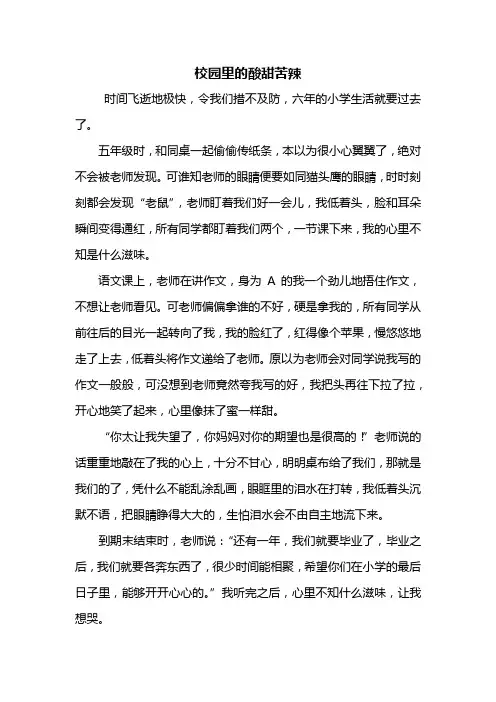 校园里的酸甜苦辣

时间飞逝地极快，令我们措不及防，六年的小学生活就要过去了。

五年级时，和同桌一起偷偷传纸条，本以为很小心翼翼了，绝对不会被老师发现。可谁知老师的眼睛便要如同猫头鹰的眼睛，时时刻刻都会发现“老鼠”，老师盯着我们好一会儿，我低着头，脸和耳朵瞬间变得通红，所有同学都盯着我们两个，一节课下来，我的心里不知是什么滋味。

语文课上，老师在讲作文，身为 A 的我一个劲儿地捂住作文，不想让老师看见。可老师偏偏拿谁的不好，硬是拿我的，所有同学从前往后的目光一起转向了我，我的脸红了，红得像个苹果，慢悠悠地走了上去，低着头将作文递给了老师。原以为老师会对同学说我写的作文一般般，可没想到老师竟然夸我写的好，我把头再往下拉了拉，开心地笑了起来，心里像抹了蜜一样甜。

“你太让我失望了，你妈妈对你的期望也是很高的！”老师说的话重重地敲在了我的心上，十分不甘心，明明桌布给了我们，那就是我们的了，凭什么不能乱涂乱画，眼眶里的泪水在打转，我低着头沉默不语，把眼睛睁得大大的，生怕泪水会不由自主地流下来。

到期末结束时，老师说：“还有一年，我们就要毕业了，毕业之后，我们就要各奔东西了，很少时间能相聚，希望你们在小学的最后日子里，能够开开心心的。”我听完之后，心里不知什么滋味，让我想哭。